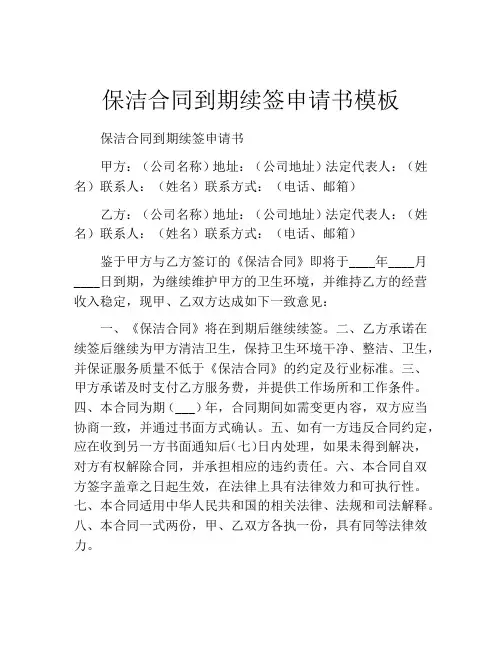 保洁合同到期续签申请书模板

保洁合同到期续签申请书

甲方：（公司名称）地址：（公司地址）法定代表人：（姓名）联系人：（姓名）联系方式：（电话、邮箱）

乙方：（公司名称）地址：（公司地址）法定代表人：（姓名）联系人：（姓名）联系方式：（电话、邮箱）

鉴于甲方与乙方签订的《保洁合同》即将于____年____月____日到期，为继续维护甲方的卫生环境，并维持乙方的经营收入稳定，现甲、乙双方达成如下一致意见：

一、《保洁合同》将在到期后继续续签。二、乙方承诺在续签后继续为甲方清洁卫生，保持卫生环境干净、整洁、卫生，并保证服务质量不低于《保洁合同》的约定及行业标准。三、甲方承诺及时支付乙方服务费，并提供工作场所和工作条件。四、本合同为期（___）年，合同期间如需变更内容，双方应当协商一致，并通过书面方式确认。五、如有一方违反合同约定，应在收到另一方书面通知后(七)日内处理，如果未得到解决，对方有权解除合同，并承担相应的违约责任。六、本合同自双方签字盖章之日起生效，在法律上具有法律效力和可执行性。七、本合同适用中华人民共和国的相关法律、法规和司法解释。八、本合同一式两份，甲、乙双方各执一份，具有同等法律效力。